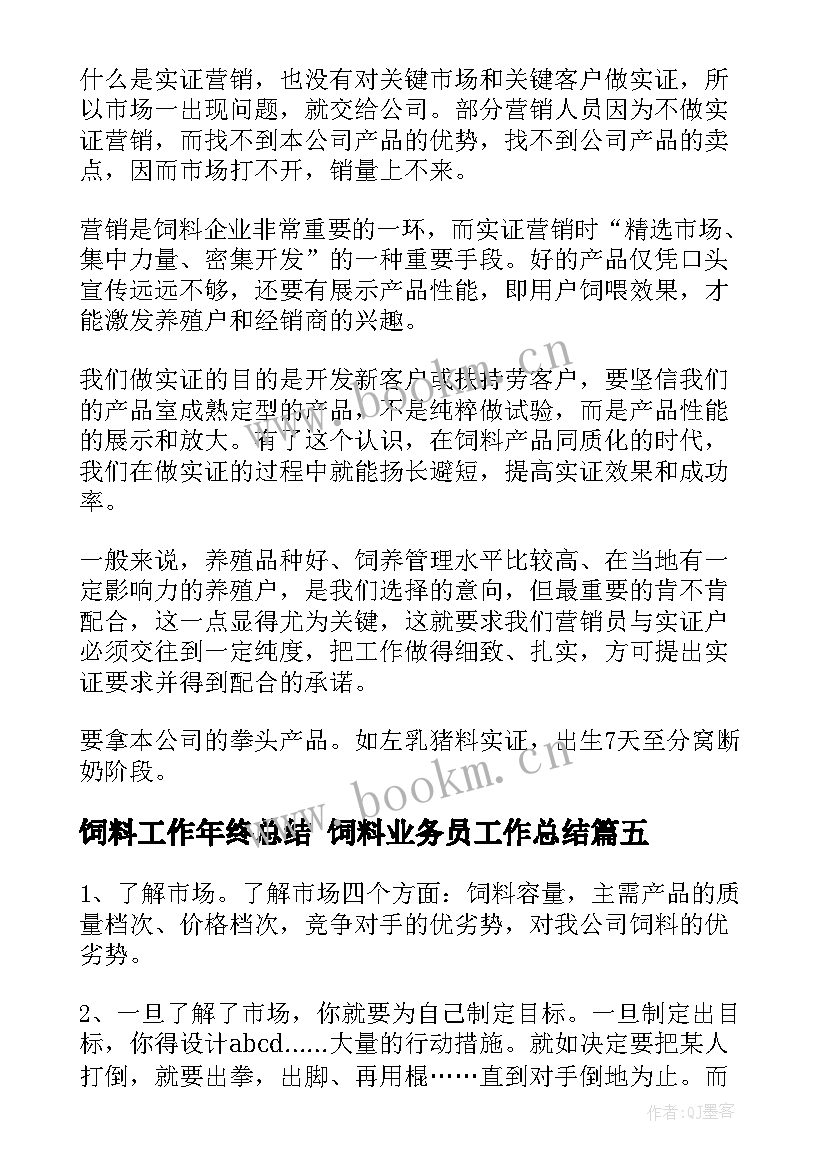 什么是实证营销，也没有对关键市场和关键客户做实证，所以市场一出现问题，就交给公司。部分营销人员因为不做实证营销，而找不到本公司产品的优势，找不到公司产品的卖点，因而市场打不开，销量上不来。

营销是饲料企业非常重要的一环，而实证营销时“精选市场、集中力量、密集开发”的一种重要手段。好的产品仅凭口头宣传远远不够，还要有展示产品性能，即用户饲喂效果，才能激发养殖户和经销商的兴趣。

我们做实证的目的是开发新客户或扶持劳客户，要坚信我们的产品室成熟定型的产品，不是纯粹做试验，而是产品性能的展示和放大。有了这个认识，在饲料产品同质化的时代，我们在做实证的过程中就能扬长避短，提高实证效果和成功率。

一般来说，养殖品种好、饲养管理水平比较高、在当地有一定影响力的养殖户，是我们选择的意向，但最重要的肯不肯配合，这一点显得尤为关键，这就要求我们营销员与实证户必须交往到一定纯度，把工作做得细致、扎实，方可提出实证要求并得到配合的承诺。

要拿本公司的拳头产品。如左乳猪料实证，出生7天至分窝断奶阶段。

www.bookm.cn

饲料工作年终总结 饲料业务员工作总结篇五

1、了解市场。了解市场四个方面：饲料容量，主需产品的质量档次、价格档次，竞争对手的优劣势，对我公司饲料的优劣势。

2、一旦了解了市场，你就要为自己制定目标。一旦制定出目标，你得设计abcd......大量的行动措施。就如决定要把某人打倒，就要出拳，出脚、再用棍……直到对手倒地为止。而

作者:QJ墨客